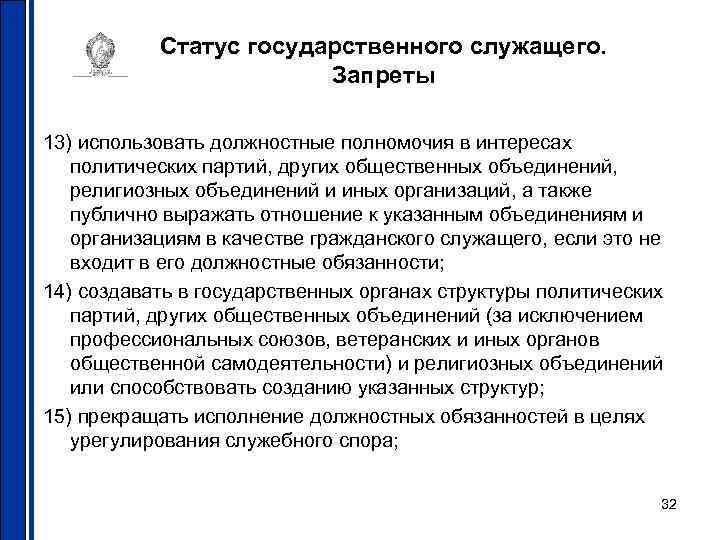 Статус государственного служащего. Запреты

13) использовать должностные полномочия в интересах политических партий, других общественных объединений, религиозных объединений и иных организаций, а также публично выражать отношение к указанным объединениям и организациям в качестве гражданского служащего, если это не входит в его должностные обязанности;

14) создавать в государственных органах структуры политических партий, других общественных объединений (за исключением профессиональных союзов, ветеранских и иных органов общественной самодеятельности) и религиозных объединений или способствовать созданию указанных структур;

15) прекращать исполнение должностных обязанностей в целях урегулирования служебного спора;

32